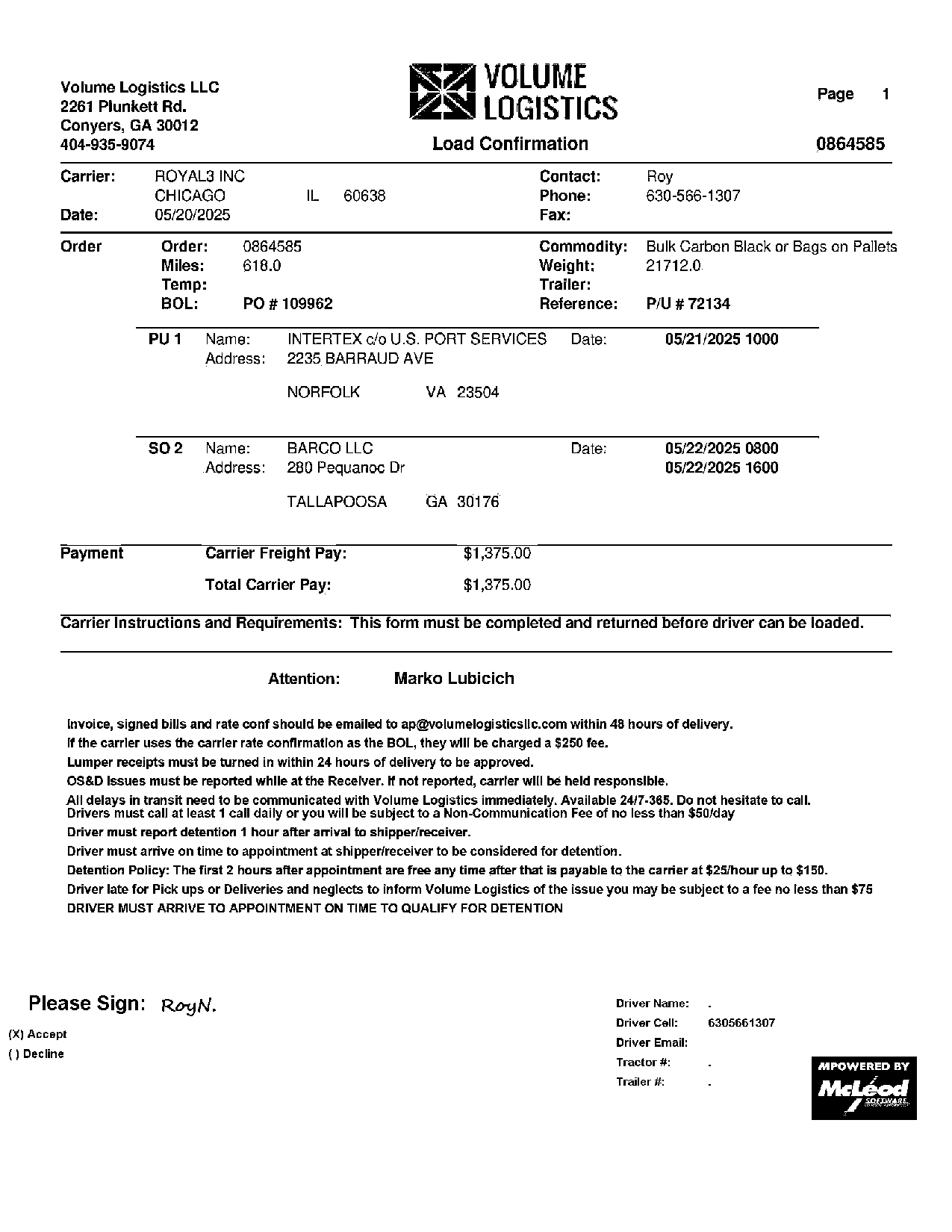 Volume Logistics LLC
2261 Plunkett Rd.
Conyers, GA 30012
404-935-9074

VOLUME LOGISTICS

Load Confirmation

Page 1

0864585

Carrier: ROYAL3 INC
CHICAGO IL 60638
Date: 05/20/2025

Contact: Roy
Phone: 630-566-1307
Fax:

Order
Order: 0864585
Miles: 618.0
Temp:
BOL: PO # 109962

Commodity: Bulk Carbon Black or Bags on Pallets
Weight: 21712.0
Trailer:
Reference: P/U # 72134

PU 1 Name: INTERTEX c/o U.S. PORT SERVICES Date: 05/21/2025 1000
Address: 2235 BARRAUD AVE

NORFOLK VA 23504

SO 2 Name: BARCO LLC Date: 05/22/2025 0800
Address: 280 Pequanoc Dr 05/22/2025 1600

TALLAPOOSA GA 30176

Payment Carrier Freight Pay: $1,375.00

Total Carrier Pay: $1,375.00

Carrier Instructions and Requirements: This form must be completed and returned before driver can be loaded.

Attention: Marko Lubicich

Invoice, signed bills and rate conf should be emailed to ap@volumelogisticsllc.com within 48 hours of delivery.
If the carrier uses the carrier rate confirmation as the BOL, they will be charged a $250 fee.
Lumper receipts must be turned in within 24 hours of delivery to be approved.
OS&D Issues must be reported while at the Receiver. If not reported, carrier will be held responsible.
All delays in transit need to be communicated with Volume Logistics immediately. Available 24/7-365. Do not hesitate to call.
Drivers must call at least 1 call daily or you will be subject to a Non-Communication Fee of no less than $50/day
Driver must report detention 1 hour after arrival to shipper/receiver.
Driver must arrive on time to appointment at shipper/receiver to be considered for detention.
Detention Policy: The first 2 hours after appointment are free any time after that is payable to the carrier at $25/hour up to $150.
Driver late for Pick ups or Deliveries and neglects to inform Volume Logistics of the issue you may be subject to a fee no less than $75
DRIVER MUST ARRIVE TO APPOINTMENT ON TIME TO QUALIFY FOR DETENTION

Please Sign: RoyN.

(X) Accept
( ) Decline

Driver Name: .
Driver Cell: 6305661307
Driver Email:
Tractor #: .
Trailer #: .

MPOWERED BY McLeod SOFTWARE